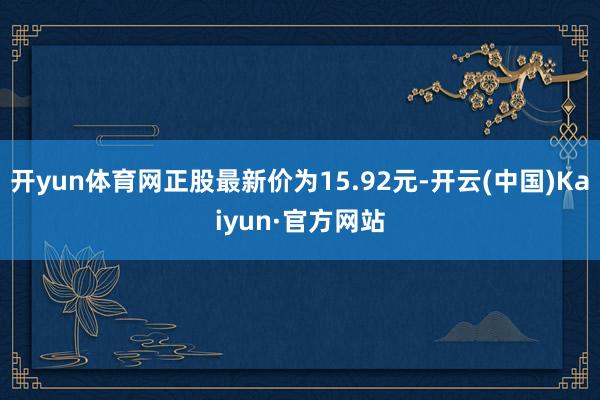 开yun体育网正股最新价为15.92元-开云(中国)Kaiyun·官方网站